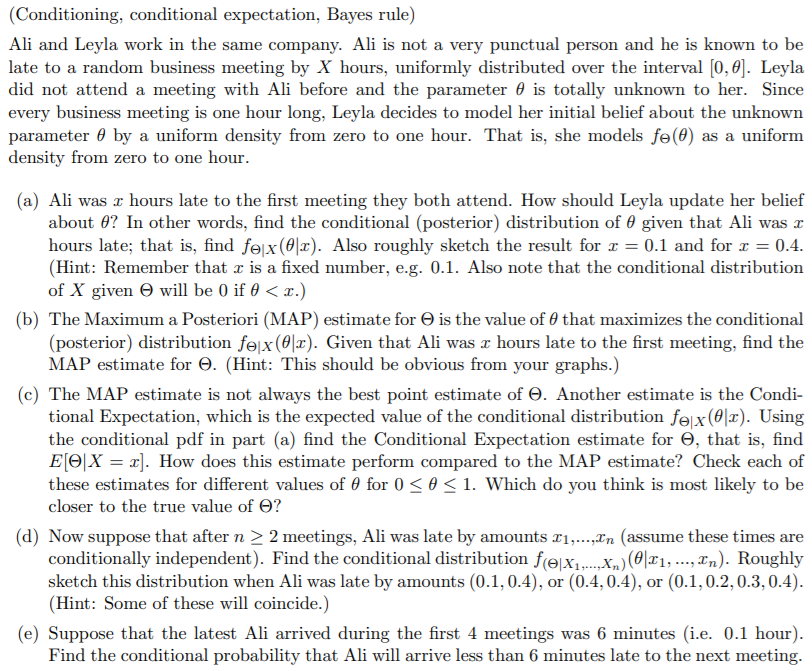 (Conditioning, conditional expectation, Bayes rule)

Ali and Leyla work in the same company. Ali is not a very punctual person and he is known to be late to a random business meeting by $X$ hours, uniformly distributed over the interval $[0, \theta]$. Leyla did not attend a meeting with Ali before and the parameter $\theta$ is totally unknown to her. Since every business meeting is one hour long, Leyla decides to model her initial belief about the unknown parameter $\theta$ by a uniform density from zero to one hour. That is, she models $f_\Theta(\theta)$ as a uniform density from zero to one hour.

(a) Ali was $x$ hours late to the first meeting they both attend. How should Leyla update her belief about $\theta$? In other words, find the conditional (posterior) distribution of $\theta$ given that Ali was $x$ hours late; that is, find $f_{\Theta|X}(\theta|x)$. Also roughly sketch the result for $x = 0.1$ and for $x = 0.4$. (Hint: Remember that $x$ is a fixed number, e.g. 0.1. Also note that the conditional distribution of $X$ given $\Theta$ will be 0 if $\theta < x$.)

(b) The Maximum a Posteriori (MAP) estimate for $\Theta$ is the value of $\theta$ that maximizes the conditional (posterior) distribution $f_{\Theta|X}(\theta|x)$. Given that Ali was $x$ hours late to the first meeting, find the MAP estimate for $\Theta$. (Hint: This should be obvious from your graphs.)

(c) The MAP estimate is not always the best point estimate of $\Theta$. Another estimate is the Conditional Expectation, which is the expected value of the conditional distribution $f_{\Theta|X}(\theta|x)$. Using the conditional pdf in part (a) find the Conditional Expectation estimate for $\Theta$, that is, find $E[\Theta|X = x]$. How does this estimate perform compared to the MAP estimate? Check each of these estimates for different values of $\theta$ for $0 \leq \theta \leq 1$. Which do you think is most likely to be closer to the true value of $\Theta$?

(d) Now suppose that after $n \geq 2$ meetings, Ali was late by amounts $x_1$,...,$x_n$ (assume these times are conditionally independent). Find the conditional distribution $f_{(\Theta|X_1,...,X_n)}(\theta|x_1, ..., x_n)$. Roughly sketch this distribution when Ali was late by amounts $(0.1, 0.4)$, or $(0.4, 0.4)$, or $(0.1, 0.2, 0.3, 0.4)$. (Hint: Some of these will coincide.)

(e) Suppose that the latest Ali arrived during the first 4 meetings was 6 minutes (i.e. 0.1 hour). Find the conditional probability that Ali will arrive less than 6 minutes late to the next meeting.